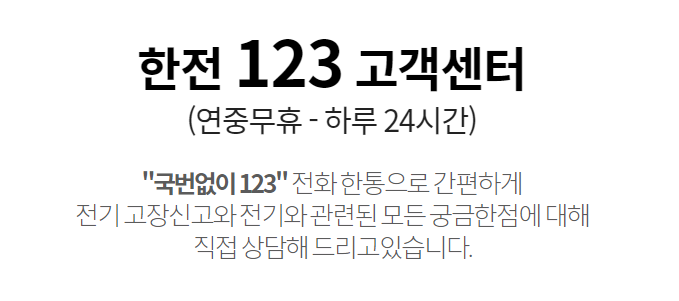 한전 123 고객센터
(연중무휴 - 하루 24시간)

"국번없이 123" 전화 한통으로 간편하게
전기 고장신고와 전기와 관련된 모든 궁금한점에 대해
직접 상담해 드리고있습니다.